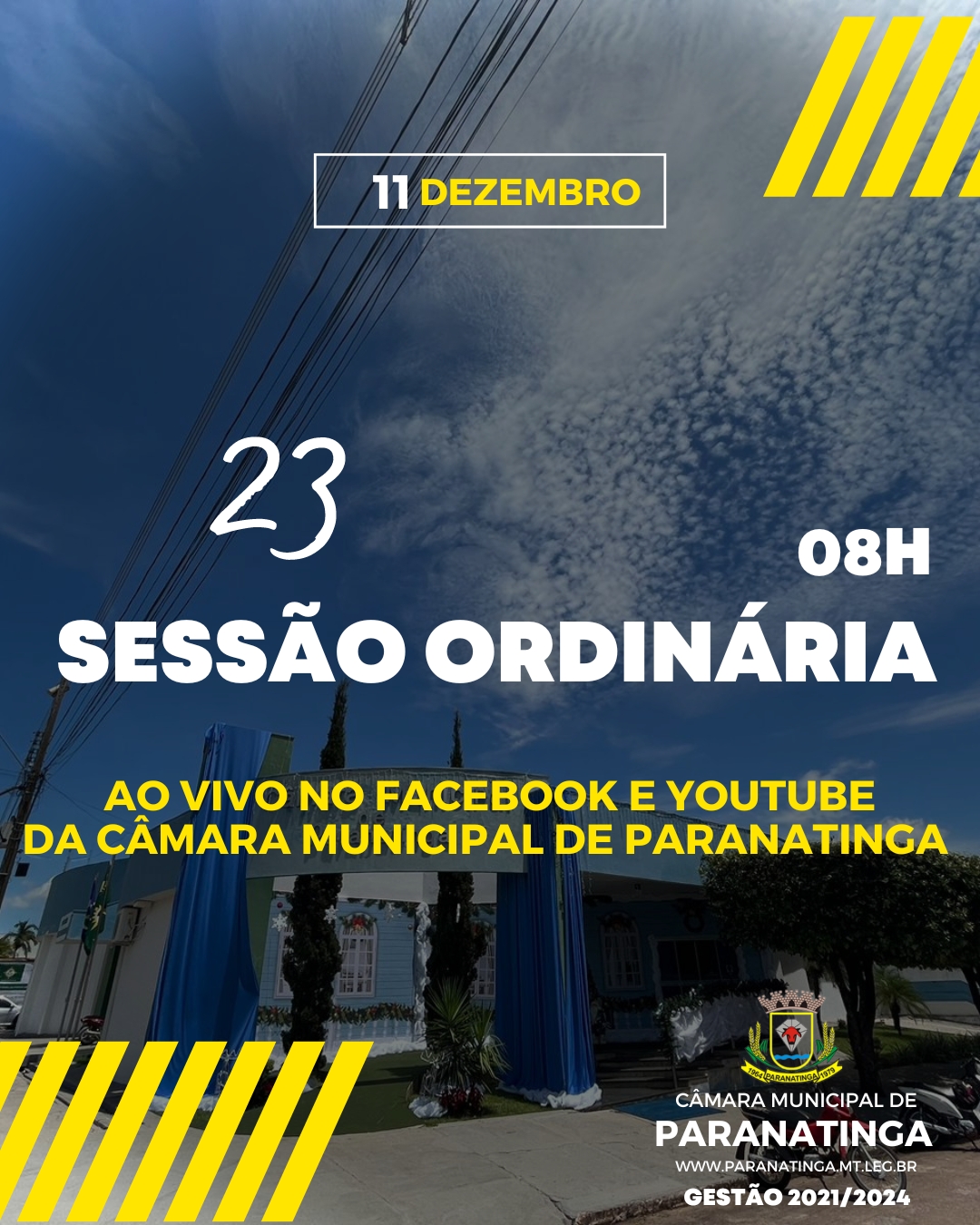 11 DEZEMBRO

23

08H

SESSÃO ORDINÁRIA

AO VIVO NO FACEBOOK E YOUTUBE
DA CÂMARA MUNICIPAL DE PARANATINGA

1964 PARANATINGA 1979

CÂMARA MUNICIPAL DE
PARANATINGA
WWW.PARANATINGA.MT.LEG.BR
GESTÃO 2021/2024